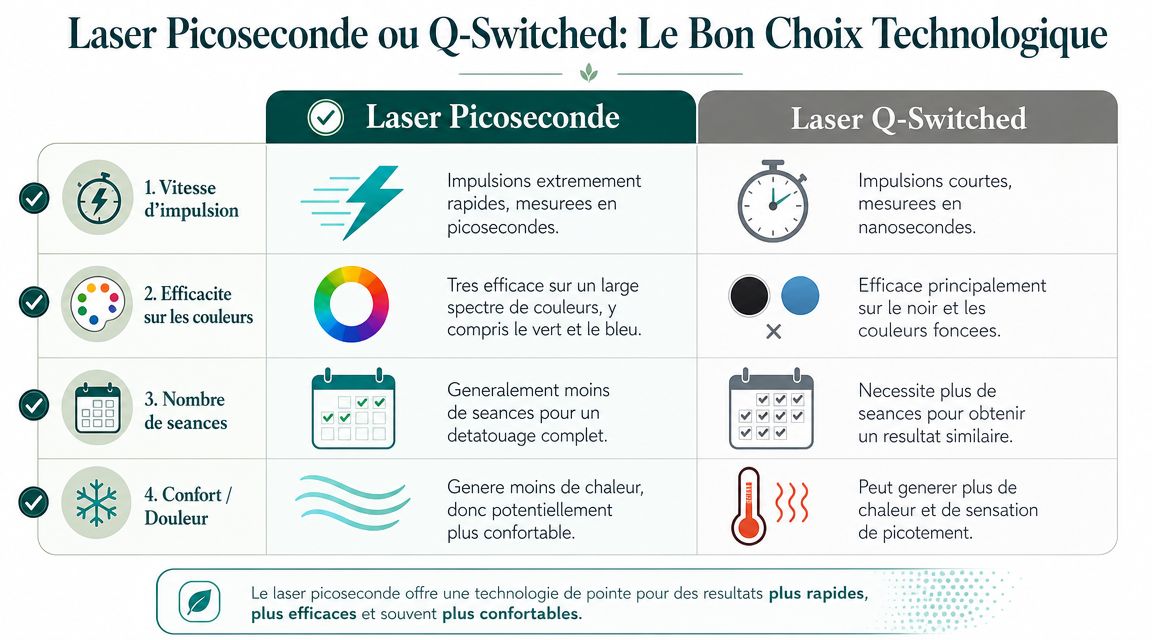 Laser Picoseconde ou Q-Switched: Le Bon Choix Technologique

| | Laser Picoseconde | Laser Q-Switched |
|---|---|---|
| 1. Vitesse d'impulsion | Impulsions extremement rapides, mesurees en picosecondes. | Impulsions courtes, mesurees en nanosecondes. |
| 2. Efficacite sur les couleurs | Tres efficace sur un large spectre de couleurs, y compris le vert et le bleu. | Efficace principalement sur le noir et les couleurs foncees. |
| 3. Nombre de seances | Generalement moins de seances pour un detatouage complet. | Necessite plus de seances pour obtenir un resultat similaire. |
| 4. Confort / Douleur | Genere moins de chaleur, donc potentiellement plus confortable. | Peut generer plus de chaleur et de sensation de picotement. |

Le laser picoseconde offre une technologie de pointe pour des resultats plus rapides, plus efficaces et souvent plus confortables.